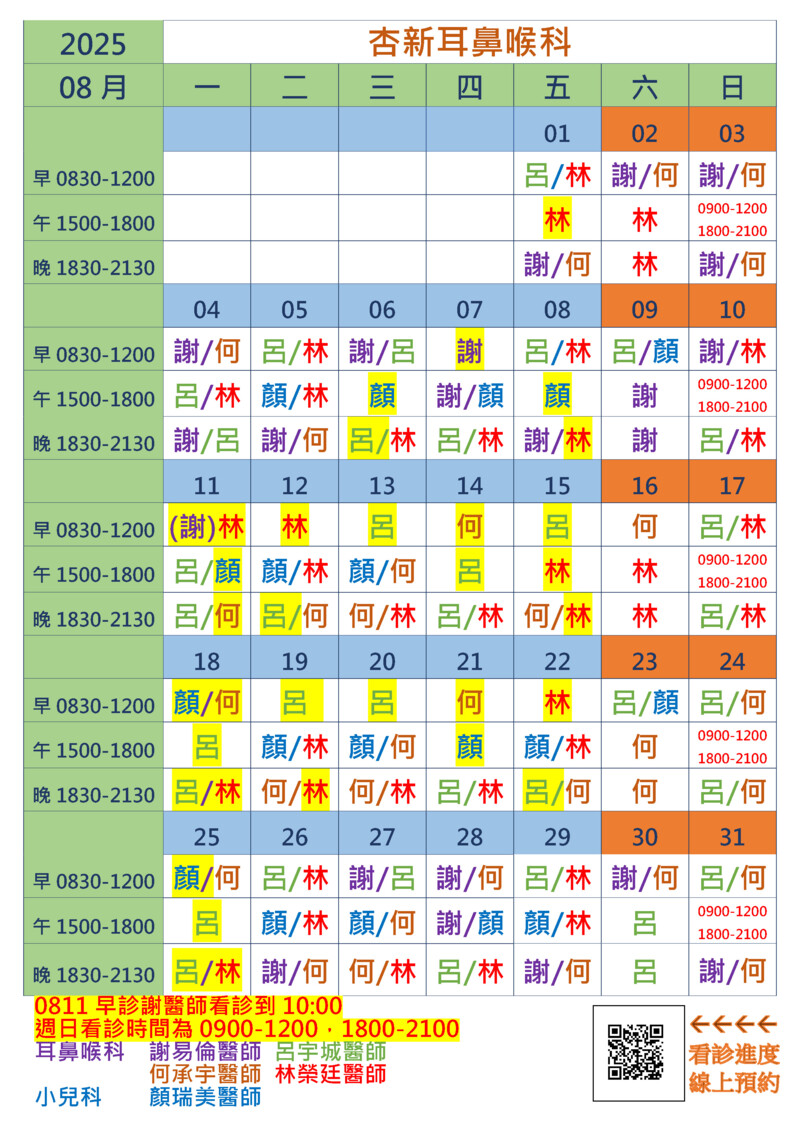 | 2025 | 杏新耳鼻喉科 | | | | | | |
|---|---|---|---|---|---|---|---|
| 08 月 | 一 | 二 | 三 | 四 | 五 | 六 | 日 |
| | | | | | 01 | 02 | 03 |
| 早 0830-1200 | | | | | 呂/林 | 謝/何 | 謝/何 |
| 午 1500-1800 | | | | | 林 | 林 | 0900-1200 1800-2100 |
| 晚 1830-2130 | | | | | 謝/何 | 林 | 謝/何 |
| | 04 | 05 | 06 | 07 | 08 | 09 | 10 |
| 早 0830-1200 | 謝/何 | 呂/林 | 謝/呂 | 謝 | 呂/林 | 呂/顏 | 謝/林 |
| 午 1500-1800 | 呂/林 | 顏/林 | 顏 | 謝/顏 | 顏 | 謝 | 0900-1200 1800-2100 |
| 晚 1830-2130 | 謝/呂 | 謝/何 | 呂/林 | 呂/林 | 謝/林 | 謝 | 呂/林 |
| | 11 | 12 | 13 | 14 | 15 | 16 | 17 |
| 早 0830-1200 | (謝)林 | 林 | 呂 | 何 | 呂 | 何 | 呂/林 |
| 午 1500-1800 | 呂/顏 | 顏/林 | 顏/何 | 呂 | 林 | 林 | 0900-1200 1800-2100 |
| 晚 1830-2130 | 呂/何 | 呂/何 | 何/林 | 呂/林 | 何/林 | 林 | 呂/林 |
| | 18 | 19 | 20 | 21 | 22 | 23 | 24 |
| 早 0830-1200 | 顏/何 | 呂 | 呂 | 何 | 林 | 呂/顏 | 呂/何 |
| 午 1500-1800 | 呂 | 顏/林 | 顏/何 | 顏 | 顏/林 | 何 | 0900-1200 1800-2100 |
| 晚 1830-2130 | 呂/林 | 何/林 | 何/林 | 呂/林 | 呂/何 | 何 | 呂/何 |
| | 25 | 26 | 27 | 28 | 29 | 30 | 31 |
| 早 0830-1200 | 顏/何 | 呂/林 | 謝/呂 | 謝/何 | 呂/林 | 謝/何 | 呂/何 |
| 午 1500-1800 | 呂 | 顏/林 | 顏/何 | 謝/顏 | 顏/林 | 呂 | 0900-1200 1800-2100 |
| 晚 1830-2130 | 呂/林 | 謝/何 | 何/林 | 呂/林 | 謝/何 | 呂 | 謝/何 |

0811 早診謝醫師看診到 10:00
週日看診時間為 0900-1200，1800-2100
耳鼻喉科 謝易倫醫師 呂宇城醫師
何承宇醫師 林榮廷醫師
小兒科 顏瑞美醫師

←←←←
看診進度
線上預約